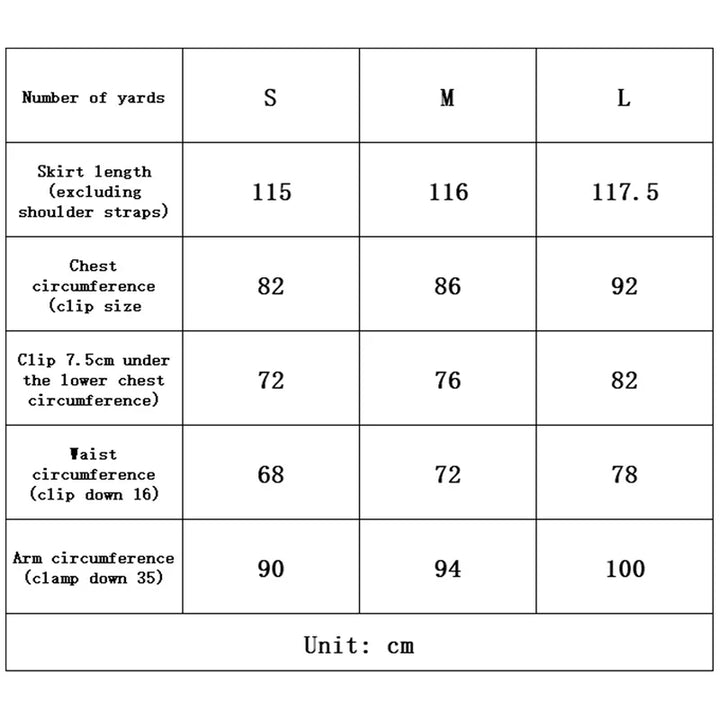 | Number of yards | S | M | L |
|---|---|---|---|
| Skirt length (excluding shoulder straps) | 115 | 116 | 117.5 |
| Chest circumference (clip size | 82 | 86 | 92 |
| Clip 7.5cm under the lower chest circumference) | 72 | 76 | 82 |
| Waist circumference (clip down 16) | 68 | 72 | 78 |
| Arm circumference (clamp down 35) | 90 | 94 | 100 |
| Unit: cm | | | |